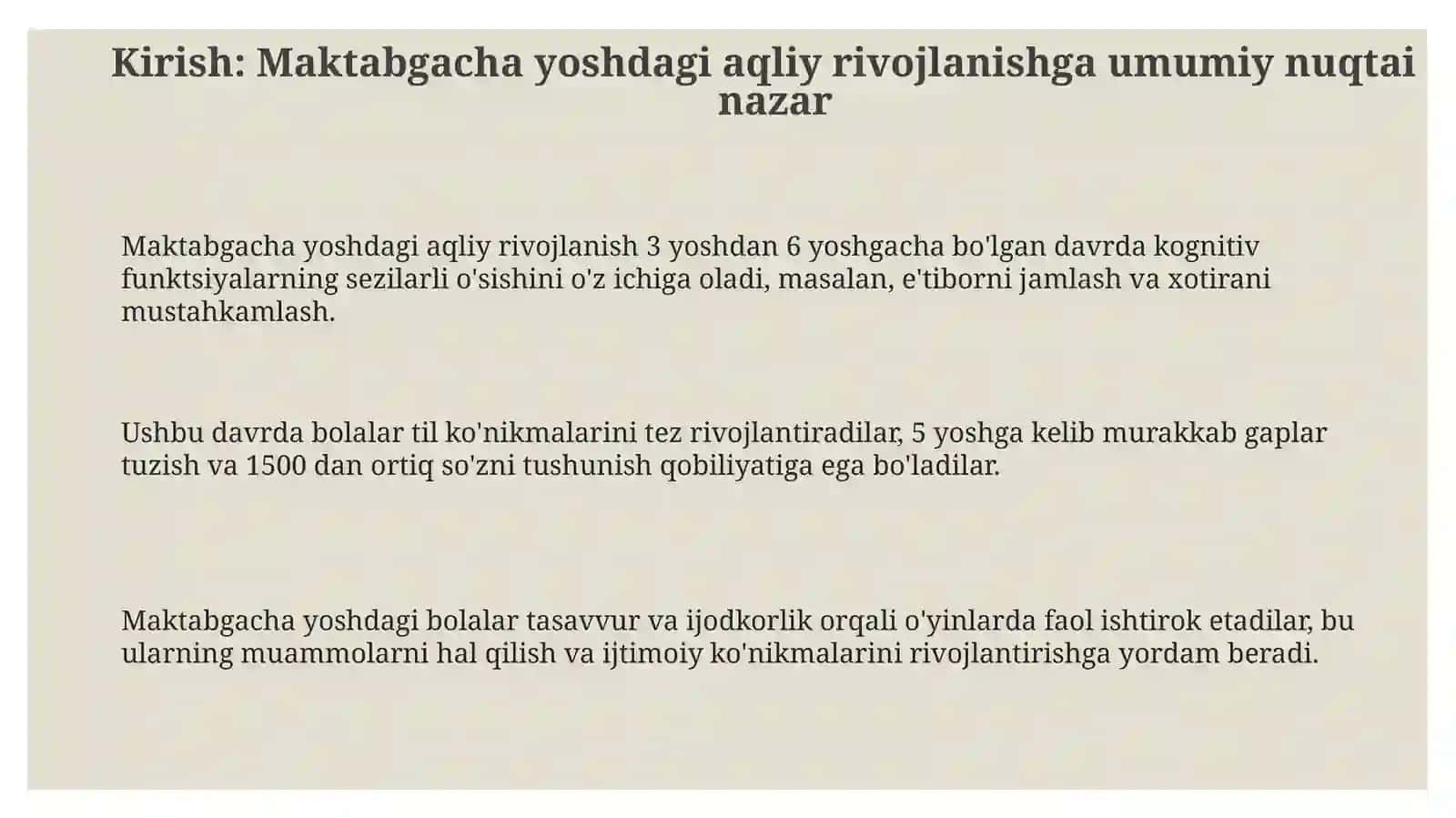 Kirish: Maktabgacha yoshdagi aqliy rivojlanishga umumiy nuqtai nazar

Maktabgacha yoshdagi aqliy rivojlanish 3 yoshdan 6 yoshgacha bo'lgan davrda kognitiv funktsiyalarning sezilarli o'sishini o'z ichiga oladi, masalan, e'tiborni jamlash va xotirani mustahkamlash.

Ushbu davrda bolalar til ko'nikmalarini tez rivojlantiradilar, 5 yoshga kelib murakkab gaplar tuzish va 1500 dan ortiq so'zni tushunish qobiliyatiga ega bo'ladilar.

Maktabgacha yoshdagi bolalar tasavvur va ijodkorlik orqali o'yinlarda faol ishtirok etadilar, bu ularning muammolarni hal qilish va ijtimoiy ko'nikmalarini rivojlantirishga yordam beradi.